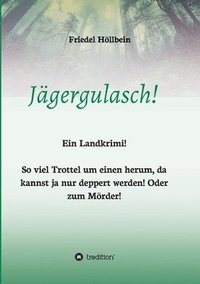 Friedel Höllbein

Jägergulasch!

Ein Landkrimi!

So viel Trottel um einen herum, da kannst ja nur deppert werden! Oder zum Mörder!

tredition